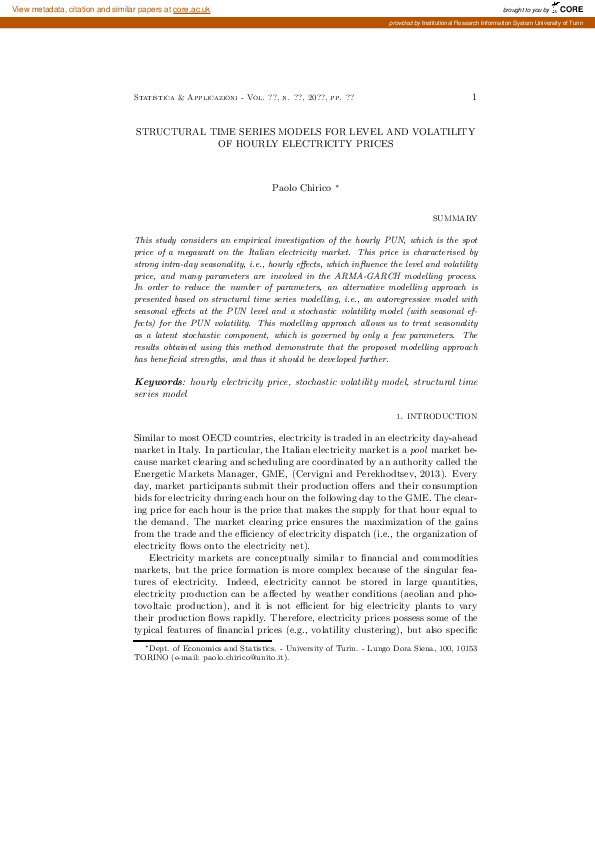 View metadata, citation and similar papers at core.ac.uk

brought to you by CORE

provided by Institutional Research Information System University of Turin

Statistica & Applicazioni - Vol. ??, n. ??, 20??, pp. ??

1

STRUCTURAL TIME SERIES MODELS FOR LEVEL AND VOLATILITY OF HOURLY ELECTRICITY PRICES

Paolo Chirico *

SUMMARY

This study considers an empirical investigation of the hourly PUN, which is the spot price of a megawatt on the Italian electricity market. This price is characterised by strong intra-day seasonality, i.e., hourly effects, which influence the level and volatility price, and many parameters are involved in the ARMA-GARCH modelling process. In order to reduce the number of parameters, an alternative modelling approach is presented based on structural time series modelling, i.e., an autoregressive model with seasonal effects at the PUN level and a stochastic volatility model (with seasonal effects) for the PUN volatility. This modelling approach allows us to treat seasonality as a latent stochastic component, which is governed by only a few parameters. The results obtained using this method demonstrate that the proposed modelling approach has beneficial strengths, and thus it should be developed further.

Keywords: hourly electricity price, stochastic volatility model, structural time series model

1. INTRODUCTION

Similar to most OECD countries, electricity is traded in an electricity day-ahead market in Italy. In particular, the Italian electricity market is a pool market because market clearing and scheduling are coordinated by an authority called the Energetic Markets Manager, GME, (Cervigni and Perekhodtsev, 2013). Every day, market participants submit their production offers and their consumption bids for electricity during each hour on the following day to the GME. The clearing price for each hour is the price that makes the supply for that hour equal to the demand. The market clearing price ensures the maximization of the gains from the trade and the efficiency of electricity dispatch (i.e., the organization of electricity flows onto the electricity net).

Electricity markets are conceptually similar to financial and commodities markets, but the price formation is more complex because of the singular features of electricity. Indeed, electricity cannot be stored in large quantities, electricity production can be affected by weather conditions (aeolian and photovoltaic production), and it is not efficient for big electricity plants to vary their production flows rapidly. Therefore, electricity prices possess some of the typical features of financial prices (e.g., volatility clustering), but also specific

*Dept. of Economics and Statistics. - University of Turin. - Lungo Dora Siena, 100, 10153 TORINO (e-mail: paolo.chirico@unito.it).